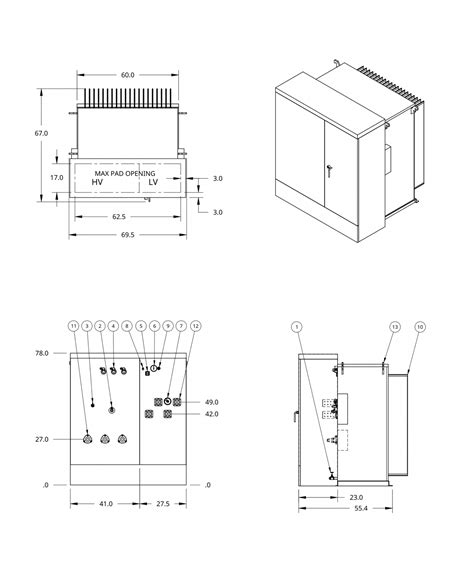 60.0

67.0

17.0

MAX PAD OPENING

HV

LV

3.0

3.0

62.5

69.5

11 3 2 4 8 5 6 9 7 12

78.0

49.0

42.0

27.0

.0

.0

41.0

27.5

1

13

10

23.0

55.4